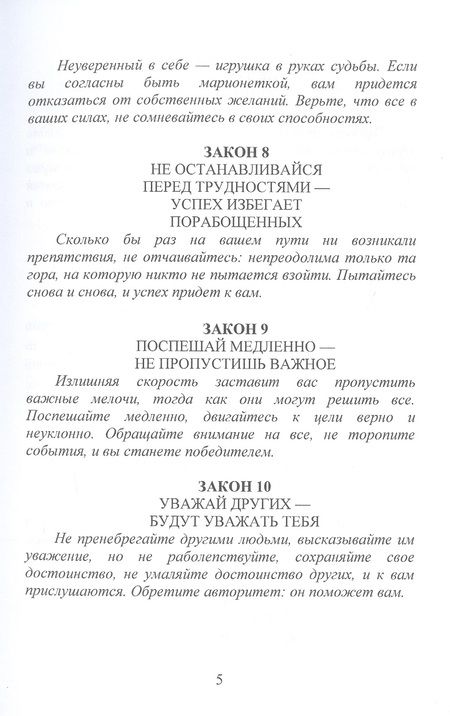 Неуверенный в себе — игрушка в руках судьбы. Если вы согласны быть марионеткой, вам придется отказаться от собственных желаний. Верьте, что все в ваших силах, не сомневайтесь в своих способностях.

ЗАКОН 8
НЕ ОСТАНАВЛИВАЙСЯ
ПЕРЕД ТРУДНОСТЯМИ —
УСПЕХ ИЗБЕГАЕТ
ПОРАБОЩЕННЫХ

Сколько бы раз на вашем пути ни возникали препятствия, не отчаивайтесь: непреодолима только та гора, на которую никто не пытается взойти. Пытайтесь снова и снова, и успех придет к вам.

ЗАКОН 9
ПОСПЕШАЙ МЕДЛЕННО —
НЕ ПРОПУСТИШЬ ВАЖНОЕ

Излишняя скорость заставит вас пропустить важные мелочи, тогда как они могут решить все. Поспешайте медленно, двигайтесь к цели верно и неуклонно. Обращайте внимание на все, не торопите события, и вы станете победителем.

ЗАКОН 10
УВАЖАЙ ДРУГИХ —
БУДУТ УВАЖАТЬ ТЕБЯ

Не пренебрегайте другими людьми, высказывайте им уважение, но не раболепствуйте, сохраняйте свое достоинство, не умаляйте достоинство других, и к вам прислушаются. Обретите авторитет: он поможет вам.

5